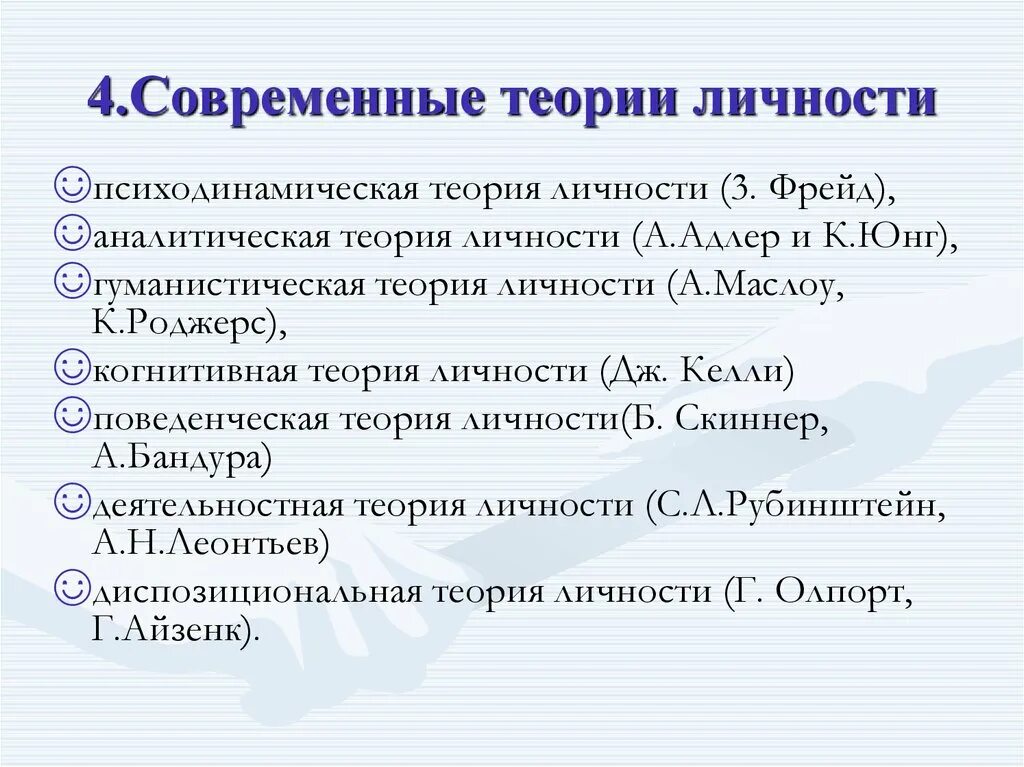 4.Современные теории личности

☺психодинамическая теория личности (З. Фрейд),

☺аналитическая теория личности (А.Адлер и К.Юнг),

☺гуманистическая теория личности (А.Маслоу, К.Роджерс),

☺когнитивная теория личности (Дж. Келли)

☺поведенческая теория личности(Б. Скиннер, А.Бандура)

☺деятельностная теория личности (С.Л.Рубинштейн, А.Н.Леонтьев)

☺диспозициональная теория личности (Г. Олпорт, Г.Айзенк).